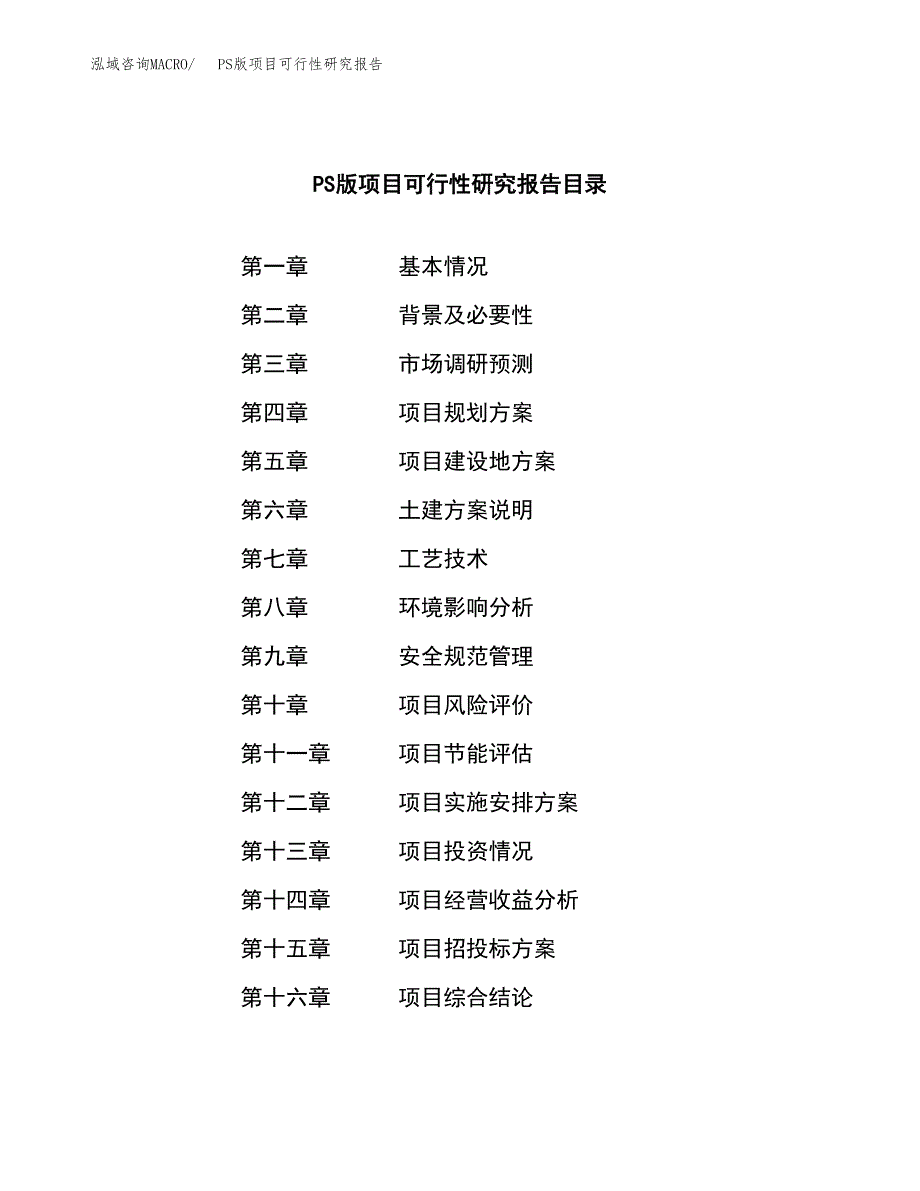 泓域咨询MACRO/　PS版项目可行性研究报告

PS版项目可行性研究报告目录

第一章　基本情况
第二章　背景及必要性
第三章　市场调研预测
第四章　项目规划方案
第五章　项目建设地方案
第六章　土建方案说明
第七章　工艺技术
第八章　环境影响分析
第九章　安全规范管理
第十章　项目风险评价
第十一章　项目节能评估
第十二章　项目实施安排方案
第十三章　项目投资情况
第十四章　项目经营收益分析
第十五章　项目招投标方案
第十六章　项目综合结论